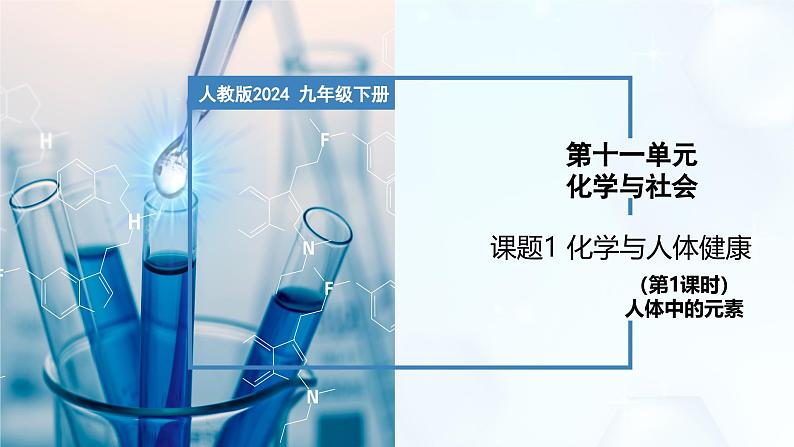 人教版2024 九年级下册

第十一单元
化学与社会

课题1 化学与人体健康

(第1课时)
人体中的元素